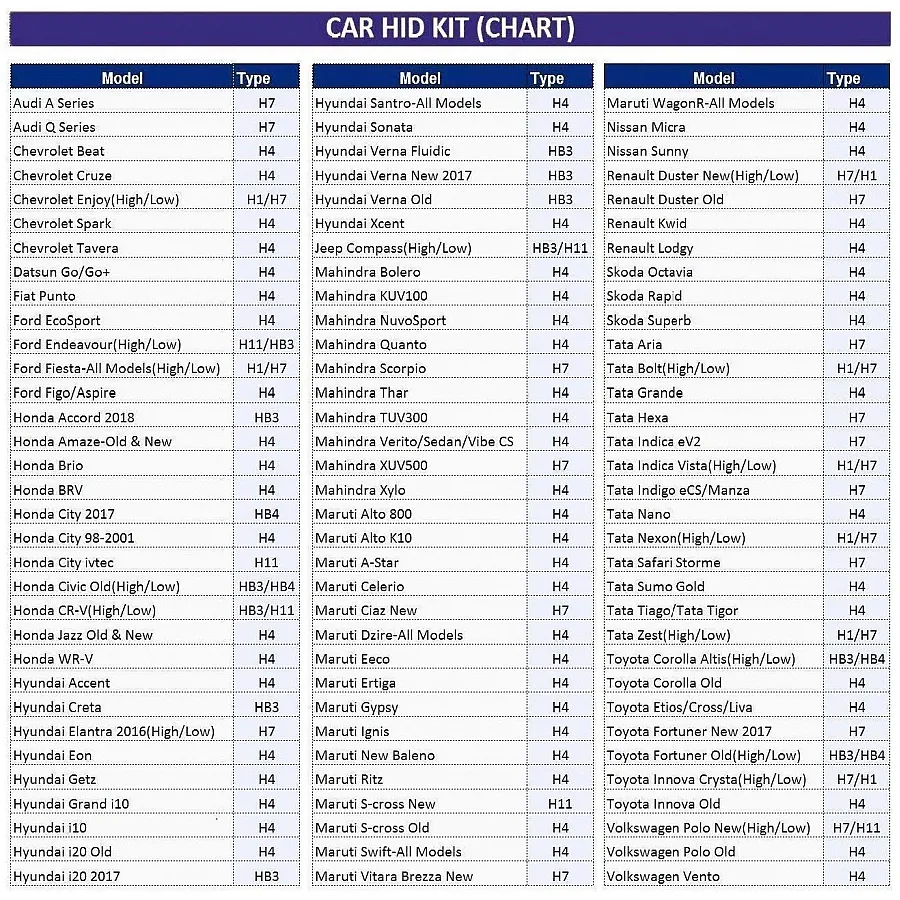 CAR HID KIT (CHART)

| Model | Type |
|---|---|
| Audi A Series | H7 |
| Audi Q Series | H7 |
| Chevrolet Beat | H4 |
| Chevrolet Cruze | H4 |
| Chevrolet Enjoy(High/Low) | H1/H7 |
| Chevrolet Spark | H4 |
| Chevrolet Tavera | H4 |
| Datsun Go/Go+ | H4 |
| Fiat Punto | H4 |
| Ford EcoSport | H4 |
| Ford Endeavour(High/Low) | H11/HB3 |
| Ford Fiesta-All Models(High/Low) | H1/H7 |
| Ford Figo/Aspire | H4 |
| Honda Accord 2018 | HB3 |
| Honda Amaze-Old & New | H4 |
| Honda Brio | H4 |
| Honda BRV | H4 |
| Honda City 2017 | HB4 |
| Honda City 98-2001 | H4 |
| Honda City ivtec | H11 |
| Honda Civic Old(High/Low) | HB3/HB4 |
| Honda CR-V(High/Low) | HB3/H11 |
| Honda Jazz Old & New | H4 |
| Honda WR-V | H4 |
| Hyundai Accent | H4 |
| Hyundai Creta | HB3 |
| Hyundai Elantra 2016(High/Low) | H7 |
| Hyundai Eon | H4 |
| Hyundai Getz | H4 |
| Hyundai Grand i10 | H4 |
| Hyundai i10 | H4 |
| Hyundai i20 Old | H4 |
| Hyundai i20 2017 | HB3 |

| Model | Type |
|---|---|
| Hyundai Santro-All Models | H4 |
| Hyundai Sonata | H4 |
| Hyundai Verna Fluidic | HB3 |
| Hyundai Verna New 2017 | HB3 |
| Hyundai Verna Old | HB3 |
| Hyundai Xcent | H4 |
| Jeep Compass(High/Low) | HB3/H11 |
| Mahindra Bolero | H4 |
| Mahindra KUV100 | H4 |
| Mahindra NuvoSport | H4 |
| Mahindra Quanto | H4 |
| Mahindra Scorpio | H7 |
| Mahindra Thar | H4 |
| Mahindra TUV300 | H4 |
| Mahindra Verito/Sedan/Vibe CS | H4 |
| Mahindra XUV500 | H7 |
| Mahindra Xylo | H4 |
| Maruti Alto 800 | H4 |
| Maruti Alto K10 | H4 |
| Maruti A-Star | H4 |
| Maruti Celerio | H4 |
| Maruti Ciaz New | H7 |
| Maruti Dzire-All Models | H4 |
| Maruti Eeco | H4 |
| Maruti Ertiga | H4 |
| Maruti Gypsy | H4 |
| Maruti Ignis | H4 |
| Maruti New Baleno | H4 |
| Maruti Ritz | H4 |
| Maruti S-cross New | H11 |
| Maruti S-cross Old | H4 |
| Maruti Swift-All Models | H4 |
| Maruti Vitara Brezza New | H7 |

| Model | Type |
|---|---|
| Maruti WagonR-All Models | H4 |
| Nissan Micra | H4 |
| Nissan Sunny | H4 |
| Renault Duster New(High/Low) | H7/H1 |
| Renault Duster Old | H7 |
| Renault Kwid | H4 |
| Renault Lodgy | H4 |
| Skoda Octavia | H4 |
| Skoda Rapid | H4 |
| Skoda Superb | H4 |
| Tata Aria | H7 |
| Tata Bolt(High/Low) | H1/H7 |
| Tata Grande | H4 |
| Tata Hexa | H7 |
| Tata Indica eV2 | H7 |
| Tata Indica Vista(High/Low) | H1/H7 |
| Tata Indigo eCS/Manza | H7 |
| Tata Nano | H4 |
| Tata Nexon(High/Low) | H1/H7 |
| Tata Safari Storme | H7 |
| Tata Sumo Gold | H4 |
| Tata Tiago/Tata Tigor | H4 |
| Tata Zest(High/Low) | H1/H7 |
| Toyota Corolla Altis(High/Low) | HB3/HB4 |
| Toyota Corolla Old | H4 |
| Toyota Etios/Cross/Liva | H4 |
| Toyota Fortuner New 2017 | H7 |
| Toyota Fortuner Old(High/Low) | HB3/HB4 |
| Toyota Innova Crysta(High/Low) | H7/H1 |
| Toyota Innova Old | H4 |
| Volkswagen Polo New(High/Low) | H7/H11 |
| Volkswagen Polo Old | H4 |
| Volkswagen Vento | H4 |